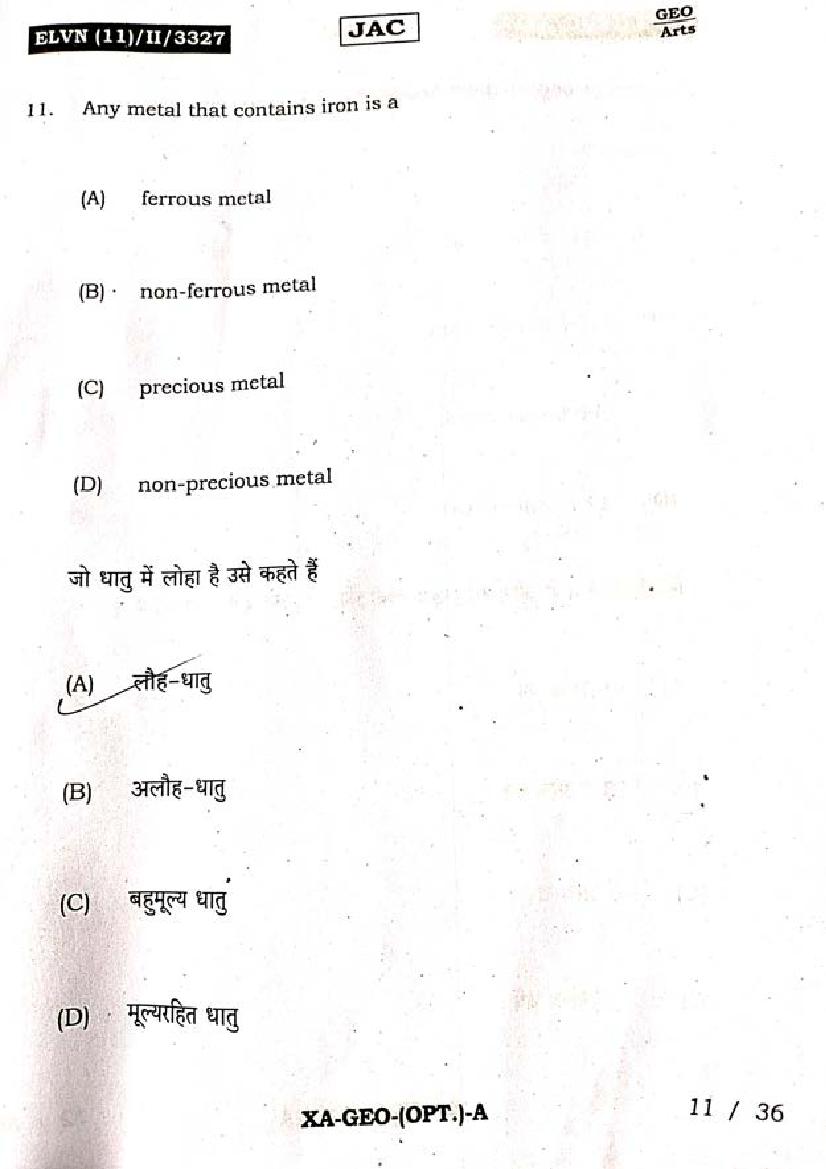 ELVN (11)/II/3327

JAC

GEO
Arts

11. Any metal that contains iron is a

(A) ferrous metal

(B) non-ferrous metal

(C) precious metal

(D) non-precious metal

जो धातु में लोहा है उसे कहते हैं

(A) लौह-धातु

(B) अलौह-धातु

(C) बहुमूल्य धातु

(D) मूल्यरहित धातु

XA-GEO-(OPT.)-A

11 / 36